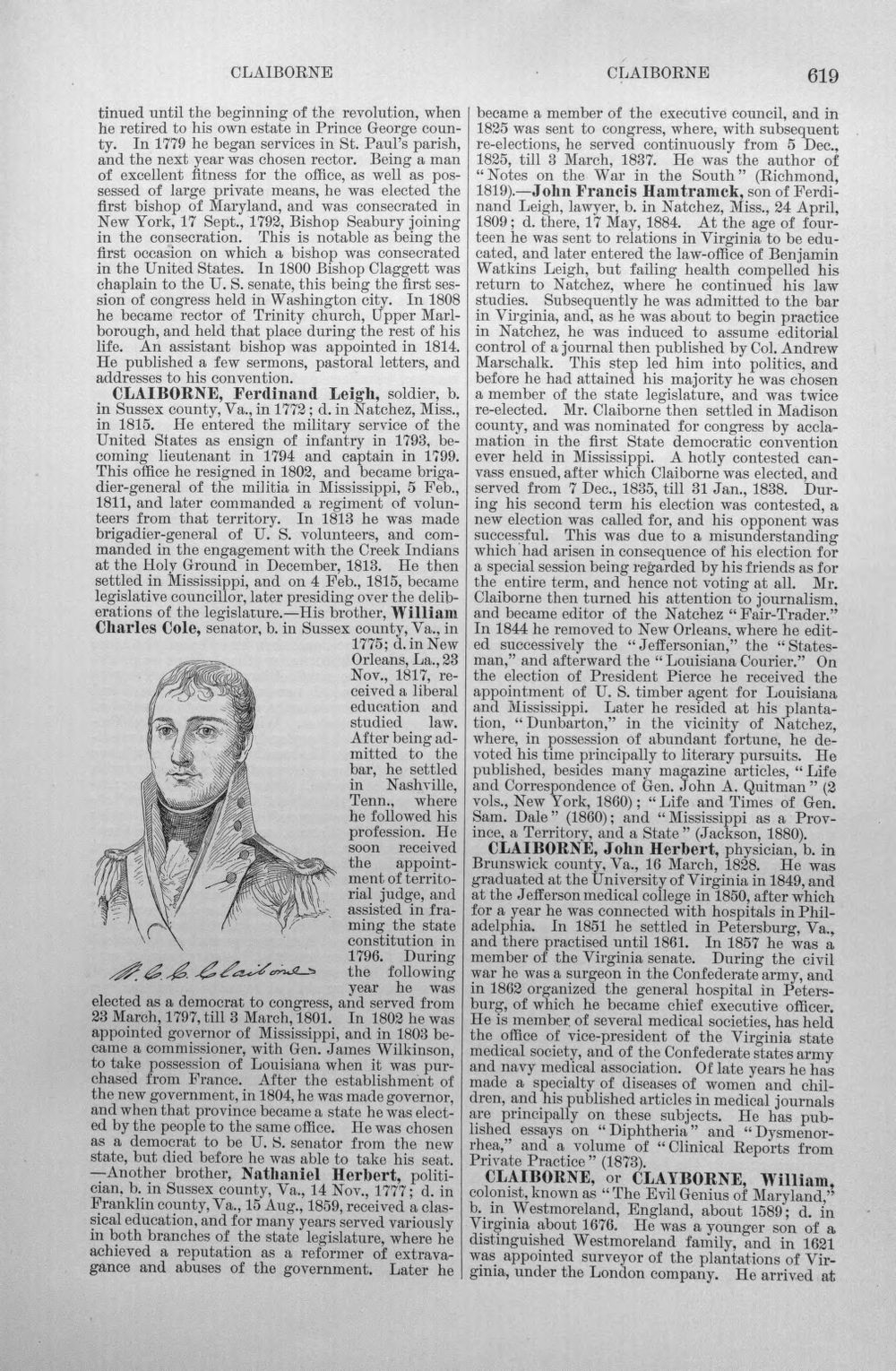 CLAIBORNE CLAIBORNE 619

tinued until the beginning of the revolution, when he retired to his own estate in Prince George county. In 1779 he began services in St. Paul's parish, and the next year was chosen rector. Being a man of excellent fitness for the office, as well as possessed of large private means, he was elected the first bishop of Maryland, and was consecrated in New York, 17 Sept., 1792, Bishop Seabury joining in the consecration. This is notable as being the first occasion on which a bishop was consecrated in the United States. In 1800 Bishop Claggett was chaplain to the U. S. senate, this being the first session of congress held in Washington city. In 1808 he became rector of Trinity church, Upper Marlborough, and held that place during the rest of his life. An assistant bishop was appointed in 1814. He published a few sermons, pastoral letters, and addresses to his convention.

CLAIBORNE, Ferdinand Leigh, soldier, b. in Sussex county, Va., in 1772; d. in Natchez, Miss., in 1815. He entered the military service of the United States as ensign of infantry in 1793, becoming lieutenant in 1794 and captain in 1799. This office he resigned in 1802, and became brigadier-general of the militia in Mississippi, 5 Feb., 1811, and later commanded a regiment of volunteers from that territory. In 1813 he was made brigadier-general of U. S. volunteers, and commanded in the engagement with the Creek Indians at the Holy Ground in December, 1813. He then settled in Mississippi, and on 4 Feb., 1815, became legislative councillor, later presiding over the deliberations of the legislature.—His brother, William Charles Cole, senator, b. in Sussex county, Va., in 1775; d. in New Orleans, La., 23 Nov., 1817, received a liberal education and studied law. After being admitted to the bar, he settled in Nashville, Tenn., where he followed his profession. He soon received the appointment of territorial judge, and assisted in framing the state constitution in 1796. During the following year he was elected as a democrat to congress, and served from 23 March, 1797, till 3 March, 1801. In 1802 he was appointed governor of Mississippi, and in 1803 became a commissioner, with Gen. James Wilkinson, to take possession of Louisiana when it was purchased from France. After the establishment of the new government, in 1804, he was made governor, and when that province became a state he was elected by the people to the same office. He was chosen as a democrat to be U. S. senator from the new state, but died before he was able to take his seat. —Another brother, Nathaniel Herbert, politician, b. in Sussex county, Va., 14 Nov., 1777; d. in Franklin county, Va., 15 Aug., 1859, received a classical education, and for many years served variously in both branches of the state legislature, where he achieved a reputation as a reformer of extravagance and abuses of the government. Later he

W. C. C. Claiborne

became a member of the executive council, and in 1825 was sent to congress, where, with subsequent re-elections, he served continuously from 5 Dec., 1825, till 3 March, 1837. He was the author of "Notes on the War in the South" (Richmond, 1819).—John Francis Hamtramck, son of Ferdinand Leigh, lawyer, b. in Natchez, Miss., 24 April, 1809; d. there, 17 May, 1884. At the age of fourteen he was sent to relations in Virginia to be educated, and later entered the law-office of Benjamin Watkins Leigh, but failing health compelled his return to Natchez, where he continued his law studies. Subsequently he was admitted to the bar in Virginia, and, as he was about to begin practice in Natchez, he was induced to assume editorial control of a journal then published by Col. Andrew Marschalk. This step led him into politics, and before he had attained his majority he was chosen a member of the state legislature, and was twice re-elected. Mr. Claiborne then settled in Madison county, and was nominated for congress by acclamation in the first State democratic convention ever held in Mississippi. A hotly contested canvass ensued, after which Claiborne was elected, and served from 7 Dec., 1835, till 31 Jan., 1838. During his second term his election was contested, a new election was called for, and his opponent was successful. This was due to a misunderstanding which had arisen in consequence of his election for a special session being regarded by his friends as for the entire term, and hence not voting at all. Mr. Claiborne then turned his attention to journalism, and became editor of the Natchez "Fair-Trader." In 1844 he removed to New Orleans, where he edited successively the "Jeffersonian," the "Statesman," and afterward the "Louisiana Courier." On the election of President Pierce he received the appointment of U. S. timber agent for Louisiana and Mississippi. Later he resided at his plantation, "Dunbarton," in the vicinity of Natchez, where, in possession of abundant fortune, he devoted his time principally to literary pursuits. He published, besides many magazine articles, "Life and Correspondence of Gen. John A. Quitman" (2 vols., New York, 1860); "Life and Times of Gen. Sam. Dale" (1860); and "Mississippi as a Province, a Territory, and a State" (Jackson, 1880).

CLAIBORNE, John Herbert, physician, b. in Brunswick county, Va., 16 March, 1828. He was graduated at the University of Virginia in 1849, and at the Jefferson medical college in 1850, after which for a year he was connected with hospitals in Philadelphia. In 1851 he settled in Petersburg, Va., and there practised until 1861. In 1857 he was a member of the Virginia senate. During the civil war he was a surgeon in the Confederate army, and in 1862 organized the general hospital in Petersburg, of which he became chief executive officer. He is member of several medical societies, has held the office of vice-president of the Virginia state medical society, and of the Confederate states army and navy medical association. Of late years he has made a specialty of diseases of women and children, and his published articles in medical journals are principally on these subjects. He has published essays on "Diphtheria" and "Dysmenorrhea," and a volume of "Clinical Reports from Private Practice" (1873).

CLAIBORNE, or CLAYBORNE, William, colonist, known as "The Evil Genius of Maryland," b. in Westmoreland, England, about 1589; d. in Virginia about 1676. He was a younger son of a distinguished Westmoreland family, and in 1621 was appointed surveyor of the plantations of Virginia, under the London company. He arrived at